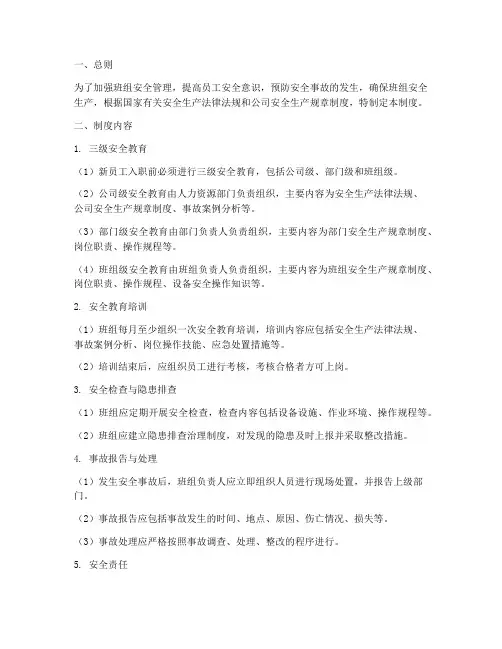 一、总则

为了加强班组安全管理，提高员工安全意识，预防安全事故的发生，确保班组安全生产，根据国家有关安全生产法律法规和公司安全生产规章制度，特制定本制度。

二、制度内容

1. 三级安全教育

（1）新员工入职前必须进行三级安全教育，包括公司级、部门级和班组级。

（2）公司级安全教育由人力资源部门负责组织，主要内容为安全生产法律法规、公司安全生产规章制度、事故案例分析等。

（3）部门级安全教育由部门负责人负责组织，主要内容为部门安全生产规章制度、岗位职责、操作规程等。

（4）班组级安全教育由班组负责人负责组织，主要内容为班组安全生产规章制度、岗位职责、操作规程、设备安全操作知识等。

2. 安全教育培训

（1）班组每月至少组织一次安全教育培训，培训内容应包括安全生产法律法规、事故案例分析、岗位操作技能、应急处置措施等。

（2）培训结束后，应组织员工进行考核，考核合格者方可上岗。

3. 安全检查与隐患排查

（1）班组应定期开展安全检查，检查内容包括设备设施、作业环境、操作规程等。

（2）班组应建立隐患排查治理制度，对发现的隐患及时上报并采取整改措施。

4. 事故报告与处理

（1）发生安全事故后，班组负责人应立即组织人员进行现场处置，并报告上级部门。

（2）事故报告应包括事故发生的时间、地点、原因、伤亡情况、损失等。

（3）事故处理应严格按照事故调查、处理、整改的程序进行。

5. 安全责任